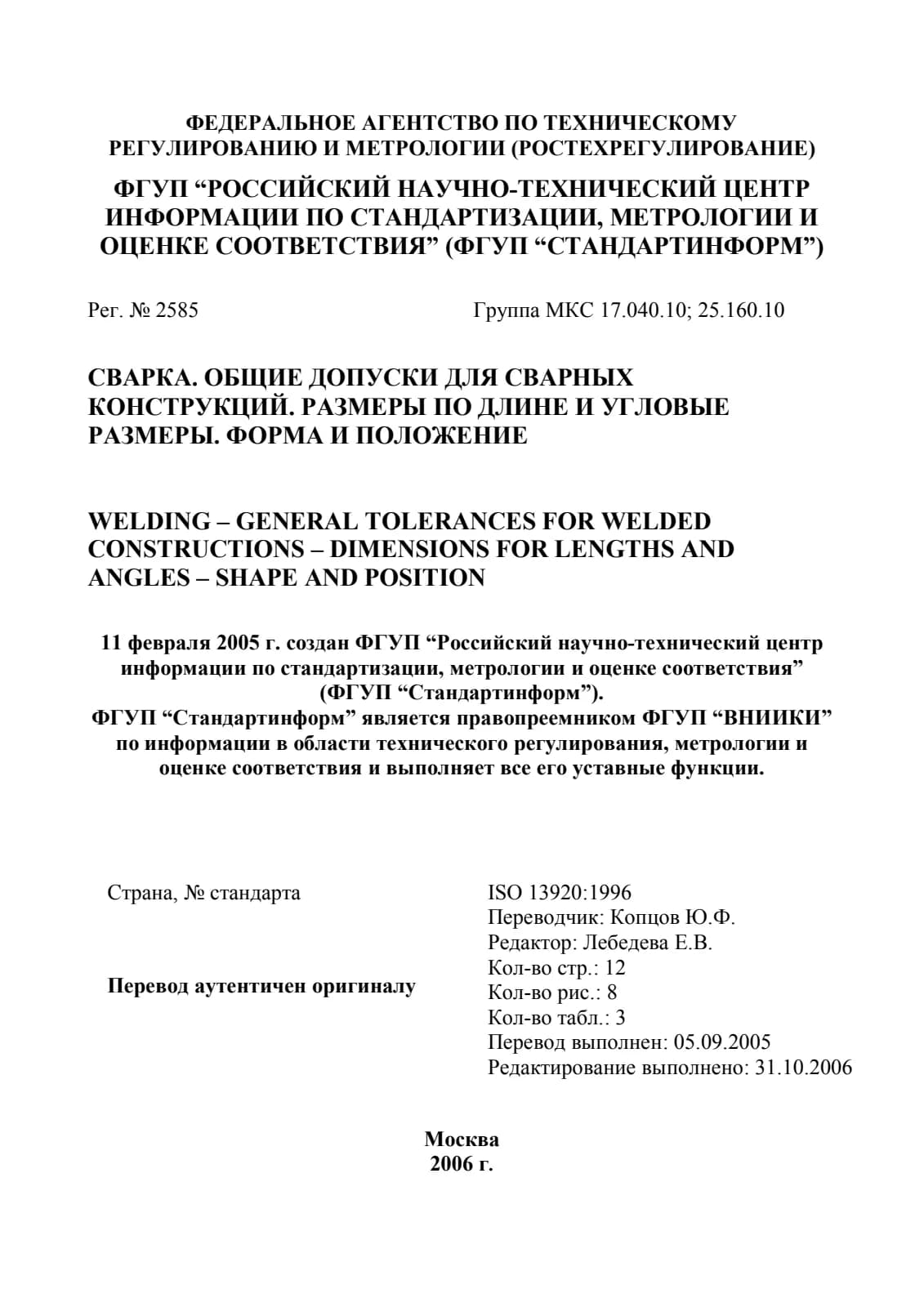 ФЕДЕРАЛЬНОЕ АГЕНТСТВО ПО ТЕХНИЧЕСКОМУ РЕГУЛИРОВАНИЮ И МЕТРОЛОГИИ (РОСТЕХРЕГУЛИРОВАНИЕ)

ФГУП “РОССИЙСКИЙ НАУЧНО-ТЕХНИЧЕСКИЙ ЦЕНТР ИНФОРМАЦИИ ПО СТАНДАРТИЗАЦИИ, МЕТРОЛОГИИ И ОЦЕНКЕ СООТВЕТСТВИЯ” (ФГУП “СТАНДАРТИНФОРМ”)

Рег. № 2585

Группа МКС 17.040.10; 25.160.10

СВАРКА. ОБЩИЕ ДОПУСКИ ДЛЯ СВАРНЫХ КОНСТРУКЦИЙ. РАЗМЕРЫ ПО ДЛИНЕ И УГЛОВЫЕ РАЗМЕРЫ. ФОРМА И ПОЛОЖЕНИЕ

WELDING – GENERAL TOLERANCES FOR WELDED CONSTRUCTIONS – DIMENSIONS FOR LENGTHS AND ANGLES – SHAPE AND POSITION

11 февраля 2005 г. создан ФГУП “Российский научно-технический центр информации по стандартизации, метрологии и оценке соответствия” (ФГУП “Стандартинформ”).
ФГУП “Стандартинформ” является правопреемником ФГУП “ВНИИКИ” по информации в области технического регулирования, метрологии и оценке соответствия и выполняет все его уставные функции.

Страна, № стандарта

Перевод аутентичен оригиналу

ISO 13920:1996
Переводчик: Копцов Ю.Ф.
Редактор: Лебедева Е.В.
Кол-во стр.: 12
Кол-во рис.: 8
Кол-во табл.: 3
Перевод выполнен: 05.09.2005
Редактирование выполнено: 31.10.2006

Москва
2006 г.